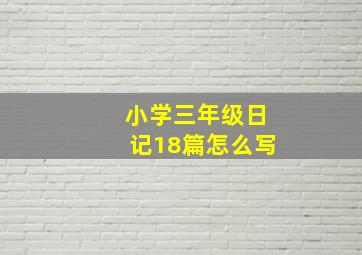 小学三年级日记18篇怎么写